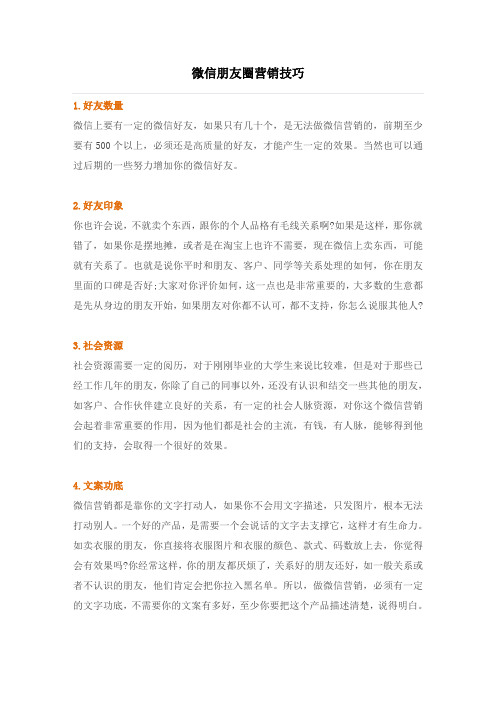 微信朋友圈营销技巧

1. 好友数量

微信上要有一定的微信好友，如果只有几十个，是无法做微信营销的，前期至少要有 500 个以上，必须还是高质量的好友，才能产生一定的效果。当然也可以通过后期的一些努力增加你的微信好友。

2. 好友印象

你也许会说，不就卖个东西，跟你的个人品格有毛线关系啊?如果是这样，那你就错了，如果你是摆地摊，或者是在淘宝上也许不需要，现在微信上卖东西，可能就有关系了。也就是说你平时和朋友、客户、同学等关系处理的如何，你在朋友里面的口碑是否好;大家对你评价如何，这一点也是非常重要的，大多数的生意都是先从身边的朋友开始，如果朋友对你都不认可，都不支持，你怎么说服其他人?

3. 社会资源

社会资源需要一定的阅历，对于刚刚毕业的大学生来说比较难，但是对于那些已经工作几年的朋友，你除了自己的同事以外，还没有认识和结交一些其他的朋友，如客户、合作伙伴建立良好的关系，有一定的社会人脉资源，对你这个微信营销会起着非常重要的作用，因为他们都是社会的主流，有钱，有人脉，能够得到他们的支持，会取得一个很好的效果。

4. 文案功底

微信营销都是靠你的文字打动人，如果你不会用文字描述，只发图片，根本无法打动别人。一个好的产品，是需要一个会说话的文字去支撑它，这样才有生命力。如卖衣服的朋友，你直接将衣服图片和衣服的颜色、款式、码数放上去，你觉得会有效果吗?你经常这样，你的朋友都厌烦了，关系好的朋友还好，如一般关系或者不认识的朋友，他们肯定会把你拉入黑名单。所以，做微信营销，必须有一定的文字功底，不需要你的文案有多好，至少你要把这个产品描述清楚，说得明白。